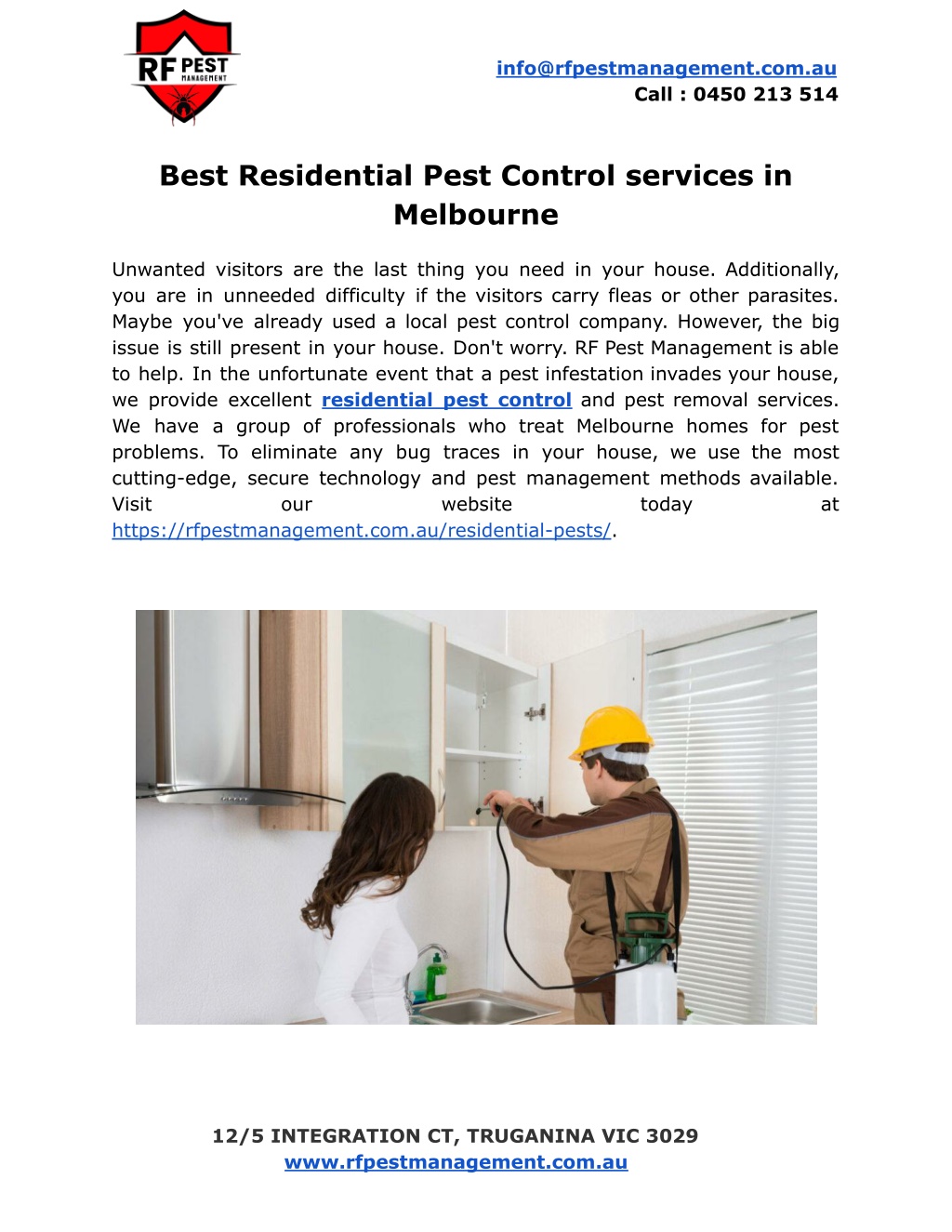 RF PEST MANAGEMENT

info@rfpestmanagement.com.au
Call : 0450 213 514

Best Residential Pest Control services in Melbourne

Unwanted visitors are the last thing you need in your house. Additionally, you are in unneeded difficulty if the visitors carry fleas or other parasites. Maybe you've already used a local pest control company. However, the big issue is still present in your house. Don't worry. RF Pest Management is able to help. In the unfortunate event that a pest infestation invades your house, we provide excellent residential pest control and pest removal services. We have a group of professionals who treat Melbourne homes for pest problems. To eliminate any bug traces in your house, we use the most cutting-edge, secure technology and pest management methods available. Visit our website today at https://rfpestmanagement.com.au/residential-pests/.

12/5 INTEGRATION CT, TRUGANINA VIC 3029
www.rfpestmanagement.com.au